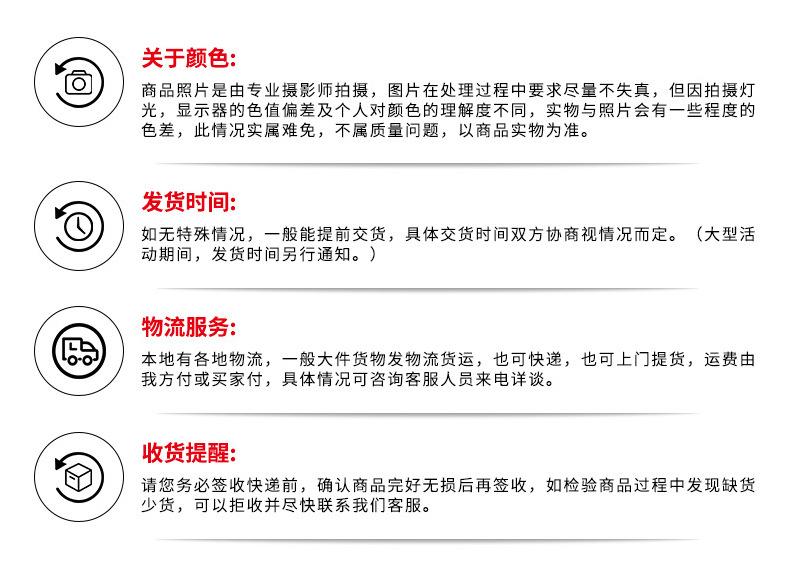 关于颜色:

商品照片是由专业摄影师拍摄，图片在处理过程中要求尽量不失真，但因拍摄灯光，显示器的色值偏差及个人对颜色的理解度不同，实物与照片会有一些程度的色差，此情况实属难免，不属质量问题，以商品实物为准。

发货时间:

如无特殊情况，一般能提前交货，具体交货时间双方协商视情况而定。（大型活动期间，发货时间另行通知。）

物流服务:

本地有各地物流，一般大件货物发物流货运，也可快递，也可上门提货，运费由我方付或买家付，具体情况可咨询客服人员来电详谈。

收货提醒:

请您务必签收快递前，确认商品完好无损后再签收，如检验商品过程中发现缺货少货，可以拒收并尽快联系我们客服。